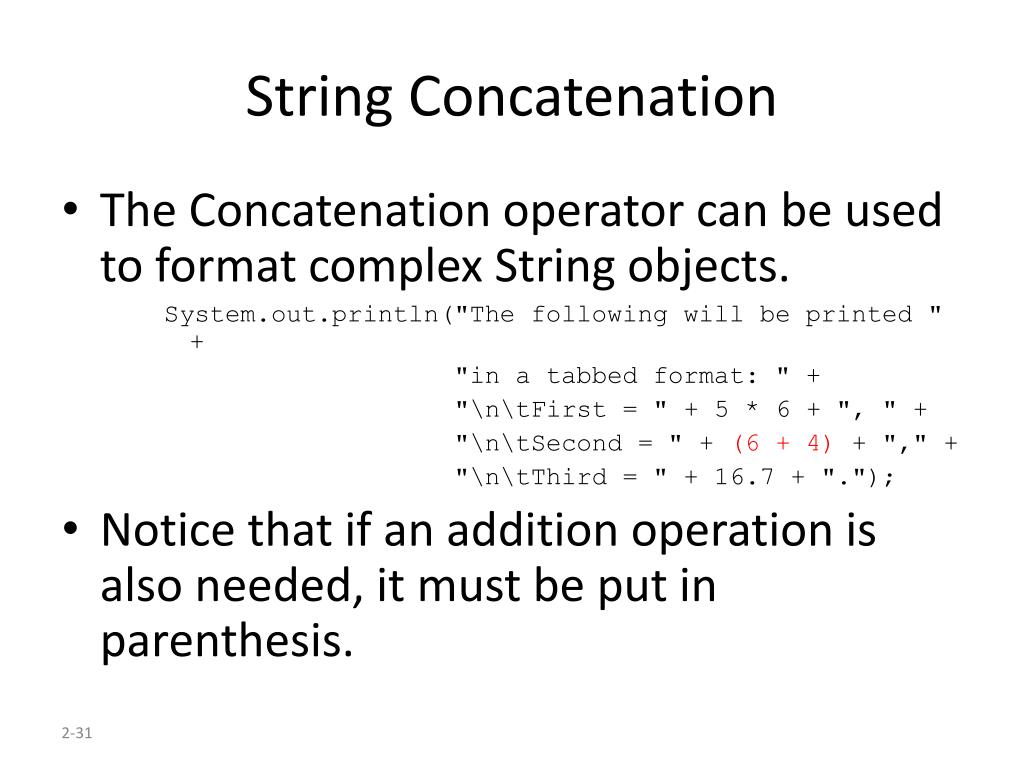 String Concatenation

• The Concatenation operator can be used to format complex String objects.

System.out.println("The following will be printed " +
"in a tabbed format: " +
"\n\tFirst = " + 5 * 6 + ", " +
"\n\tSecond = " + (6 + 4) + "," +
"\n\tThird = " + 16.7 + ".");

• Notice that if an addition operation is also needed, it must be put in parenthesis.

2-31